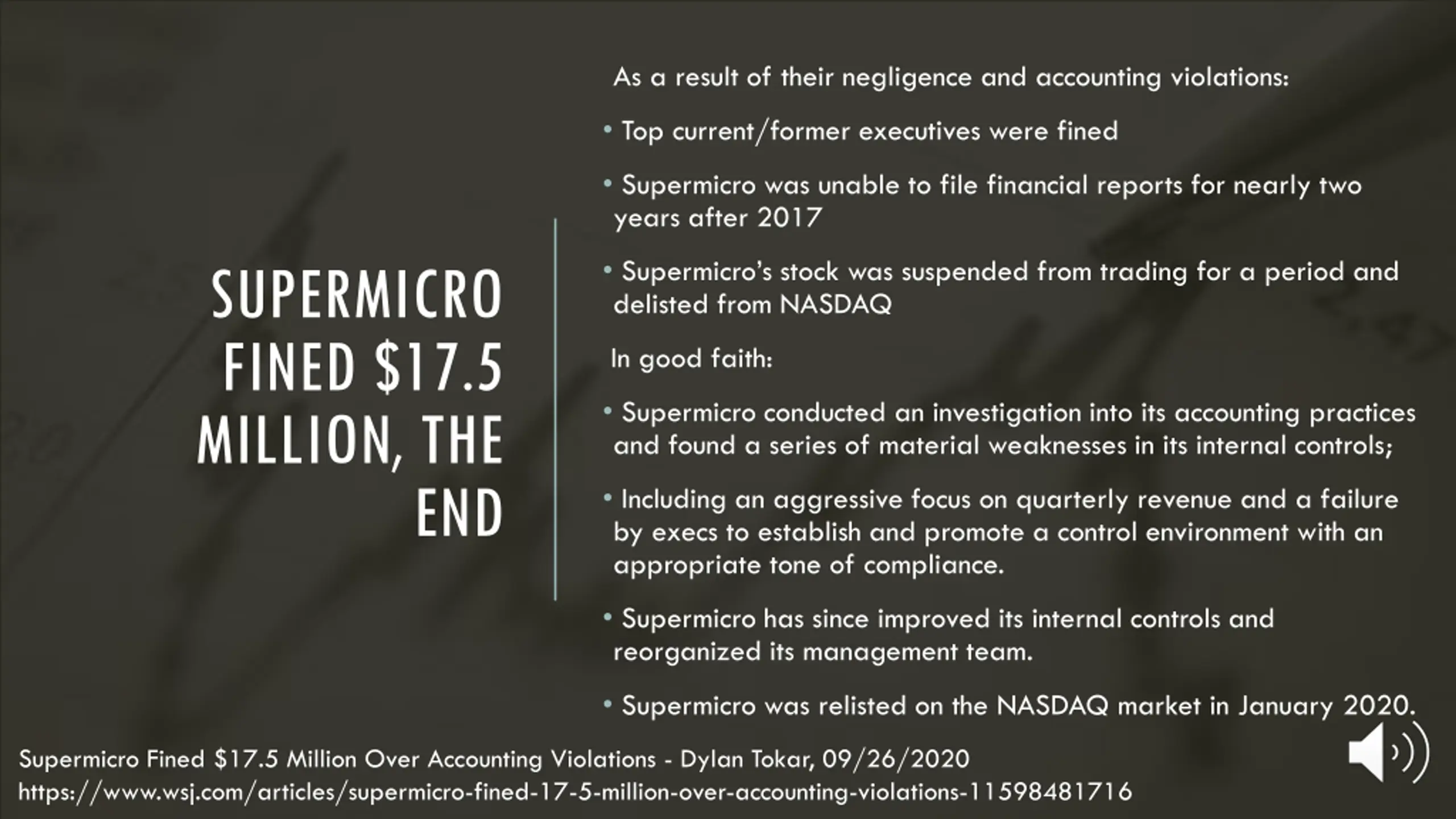 SUPERMICRO FINED $17.5 MILLION, THE END

As a result of their negligence and accounting violations:

• Top current/former executives were fined

• Supermicro was unable to file financial reports for nearly two years after 2017

• Supermicro's stock was suspended from trading for a period and delisted from NASDAQ

In good faith:

• Supermicro conducted an investigation into its accounting practices and found a series of material weaknesses in its internal controls;

• Including an aggressive focus on quarterly revenue and a failure by execs to establish and promote a control environment with an appropriate tone of compliance.

• Supermicro has since improved its internal controls and reorganized its management team.

• Supermicro was relisted on the NASDAQ market in January 2020.

Supermicro Fined $17.5 Million Over Accounting Violations - Dylan Tokar, 09/26/2020
https://www.wsj.com/articles/supermicro-fined-17-5-million-over-accounting-violations-11598481716